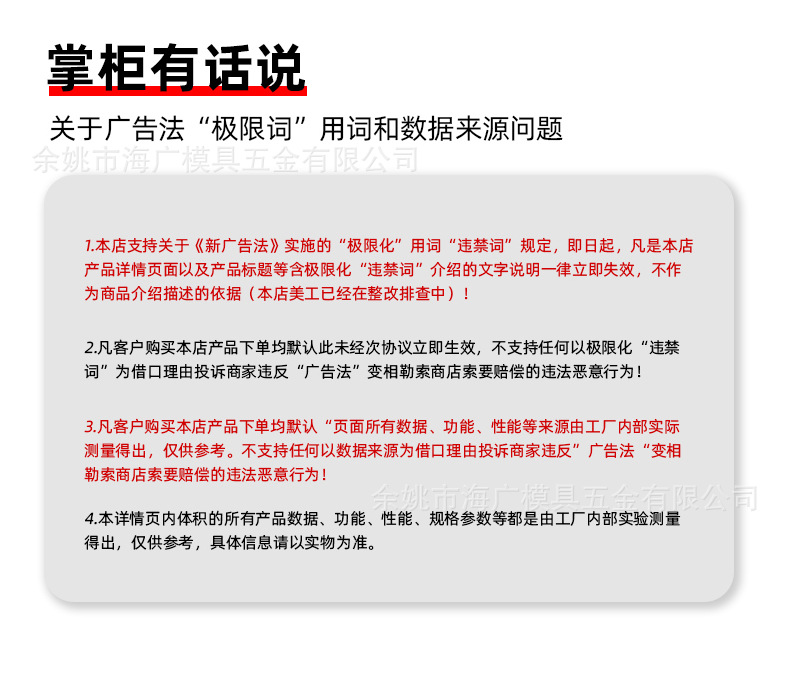 掌柜有话说

关于广告法“极限词”用词和数据来源问题

1.本店支持关于《新广告法》实施的“极限化”用词“违禁词”规定，即日起，凡是本店产品详情页面以及产品标题等含极限化“违禁词”介绍的文字说明一律立即失效，不作为商品介绍描述的依据（本店美工已经在整改排查中）！

2.凡客户购买本店产品下单均默认此未经次协议立即生效，不支持任何以极限化“违禁词”为借口理由投诉商家违反“广告法”变相勒索商店索要赔偿的违法恶意行为！

3.凡客户购买本店产品下单均默认“页面所有数据、功能、性能等来源由工厂内部实际测量得出，仅供参考。不支持任何以数据来源为借口理由投诉商家违反”广告法“变相勒索商店索要赔偿的违法恶意行为！

4.本详情页内体积的所有产品数据、功能、性能、规格参数等都是由工厂内部实验测量得出，仅供参考，具体信息请以实物为准。

余姚市海广模具五金有限公司